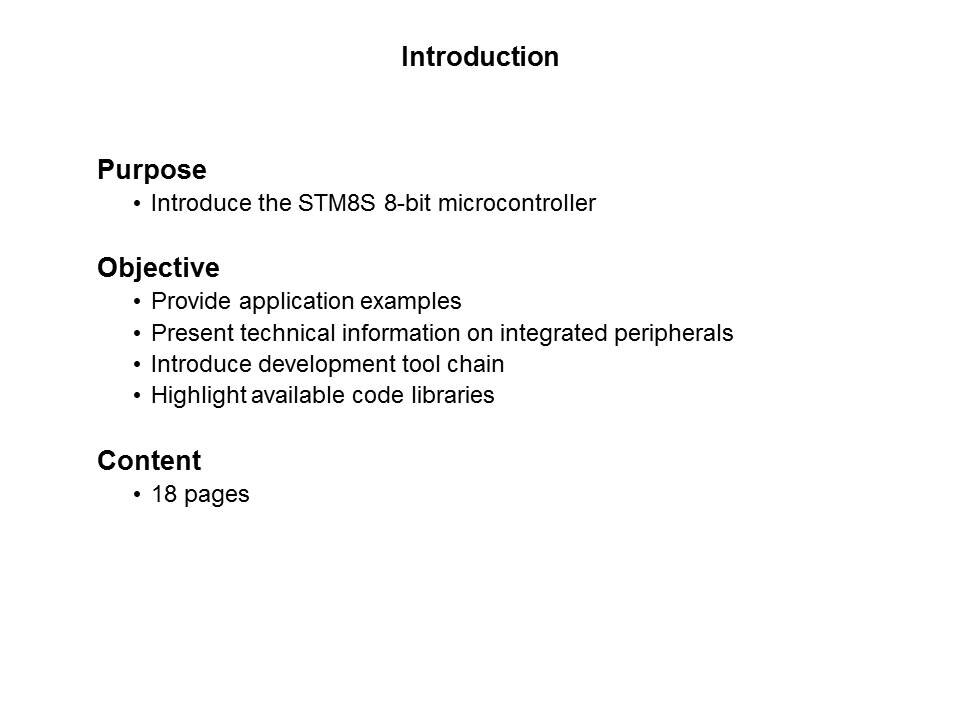 Introduction

Purpose
• Introduce the STM8S 8-bit microcontroller

Objective
• Provide application examples
• Present technical information on integrated peripherals
• Introduce development tool chain
• Highlight available code libraries

Content
• 18 pages